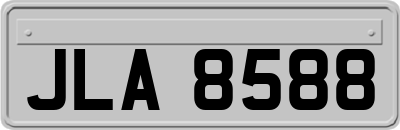 JLA 8588